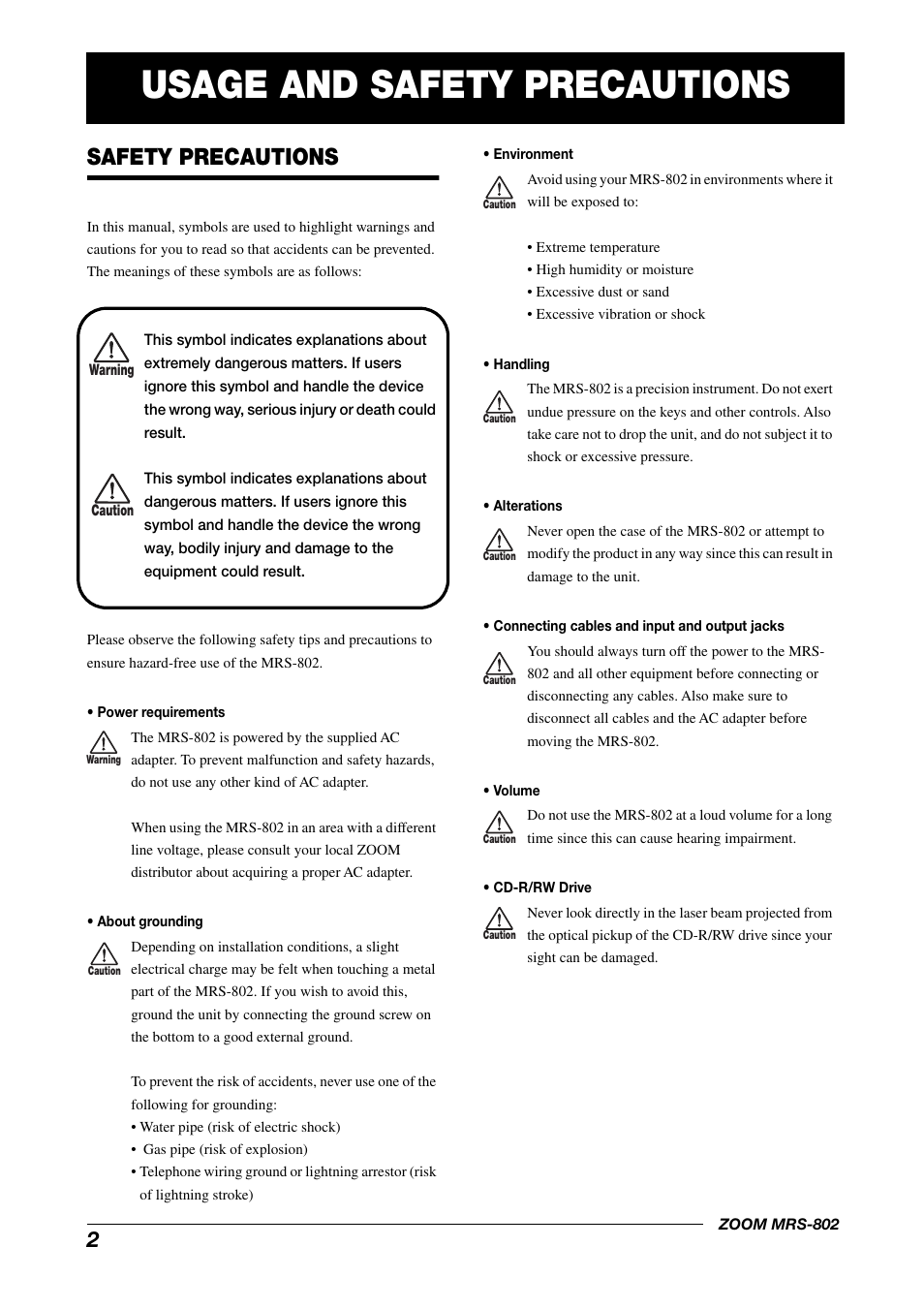 USAGE AND SAFETY PRECAUTIONS

SAFETY PRECAUTIONS

In this manual, symbols are used to highlight warnings and cautions for you to read so that accidents can be prevented. The meanings of these symbols are as follows:

Warning This symbol indicates explanations about extremely dangerous matters. If users ignore this symbol and handle the device the wrong way, serious injury or death could result.

Caution This symbol indicates explanations about dangerous matters. If users ignore this symbol and handle the device the wrong way, bodily injury and damage to the equipment could result.

Please observe the following safety tips and precautions to ensure hazard-free use of the MRS-802.

• Power requirements

Warning The MRS-802 is powered by the supplied AC adapter. To prevent malfunction and safety hazards, do not use any other kind of AC adapter.

When using the MRS-802 in an area with a different line voltage, please consult your local ZOOM distributor about acquiring a proper AC adapter.

• About grounding

Caution Depending on installation conditions, a slight electrical charge may be felt when touching a metal part of the MRS-802. If you wish to avoid this, ground the unit by connecting the ground screw on the bottom to a good external ground.

To prevent the risk of accidents, never use one of the following for grounding:
• Water pipe (risk of electric shock)
• Gas pipe (risk of explosion)
• Telephone wiring ground or lightning arrestor (risk of lightning stroke)

• Environment

Caution Avoid using your MRS-802 in environments where it will be exposed to:

• Extreme temperature
• High humidity or moisture
• Excessive dust or sand
• Excessive vibration or shock

• Handling

Caution The MRS-802 is a precision instrument. Do not exert undue pressure on the keys and other controls. Also take care not to drop the unit, and do not subject it to shock or excessive pressure.

• Alterations

Caution Never open the case of the MRS-802 or attempt to modify the product in any way since this can result in damage to the unit.

• Connecting cables and input and output jacks

Caution You should always turn off the power to the MRS-802 and all other equipment before connecting or disconnecting any cables. Also make sure to disconnect all cables and the AC adapter before moving the MRS-802.

• Volume

Caution Do not use the MRS-802 at a loud volume for a long time since this can cause hearing impairment.

• CD-R/RW Drive

Caution Never look directly in the laser beam projected from the optical pickup of the CD-R/RW drive since your sight can be damaged.

2 ZOOM MRS-802